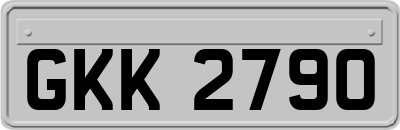 GKK 2790